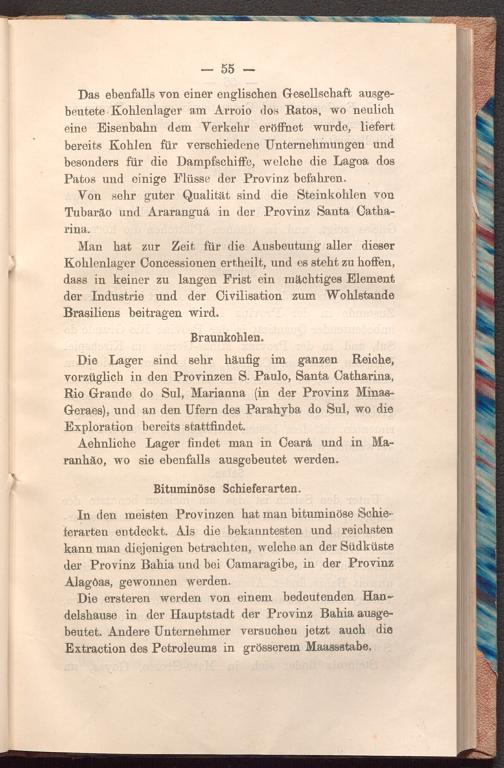 — 55 —

Das ebenfalls von einer englischen Gesellschaft ausgebeutete Kohlenlager am Arroio dos Ratos, wo neulich eine Eisenbahn dem Verkehr eröffnet wurde, liefert bereits Kohlen für verschiedene Unternehmungen und besonders für die Dampfschiffe, welche die Lagoa dos Patos und einige Flüsse der Provinz befahren.

Von sehr guter Qualität sind die Steinkohlen von Tubarão und Araranguá in der Provinz Santa Catharina.

Man hat zur Zeit für die Ausbeutung aller dieser Kohlenlager Concessionen ertheilt, und es steht zu hoffen, dass in keiner zu langen Frist ein mächtiges Element der Industrie und der Civilisation zum Wohlstande Brasiliens beitragen wird.

Braunkohlen.

Die Lager sind sehr häufig im ganzen Reiche, vorzüglich in den Provinzen S. Paulo, Santa Catharina, Rio Grande do Sul, Marianna (in der Provinz Minas-Geraes), und an den Ufern des Parahyba do Sul, wo die Exploration bereits stattfindet.

Aehnliche Lager findet man in Ceará und in Maranhão, wo sie ebenfalls ausgebeutet werden.

Bituminöse Schieferarten.

In den meisten Provinzen hat man bituminöse Schieferarten entdeckt. Als die bekanntesten und reichsten kann man diejenigen betrachten, welche an der Südküste der Provinz Bahia und bei Camaragibe, in der Provinz Alagôas, gewonnen werden.

Die ersteren werden von einem bedeutenden Handelshause in der Hauptstadt der Provinz Bahia ausgebeutet. Andere Unternehmer versuchen jetzt auch die Extraction des Petroleums in grösserem Maassstabe.